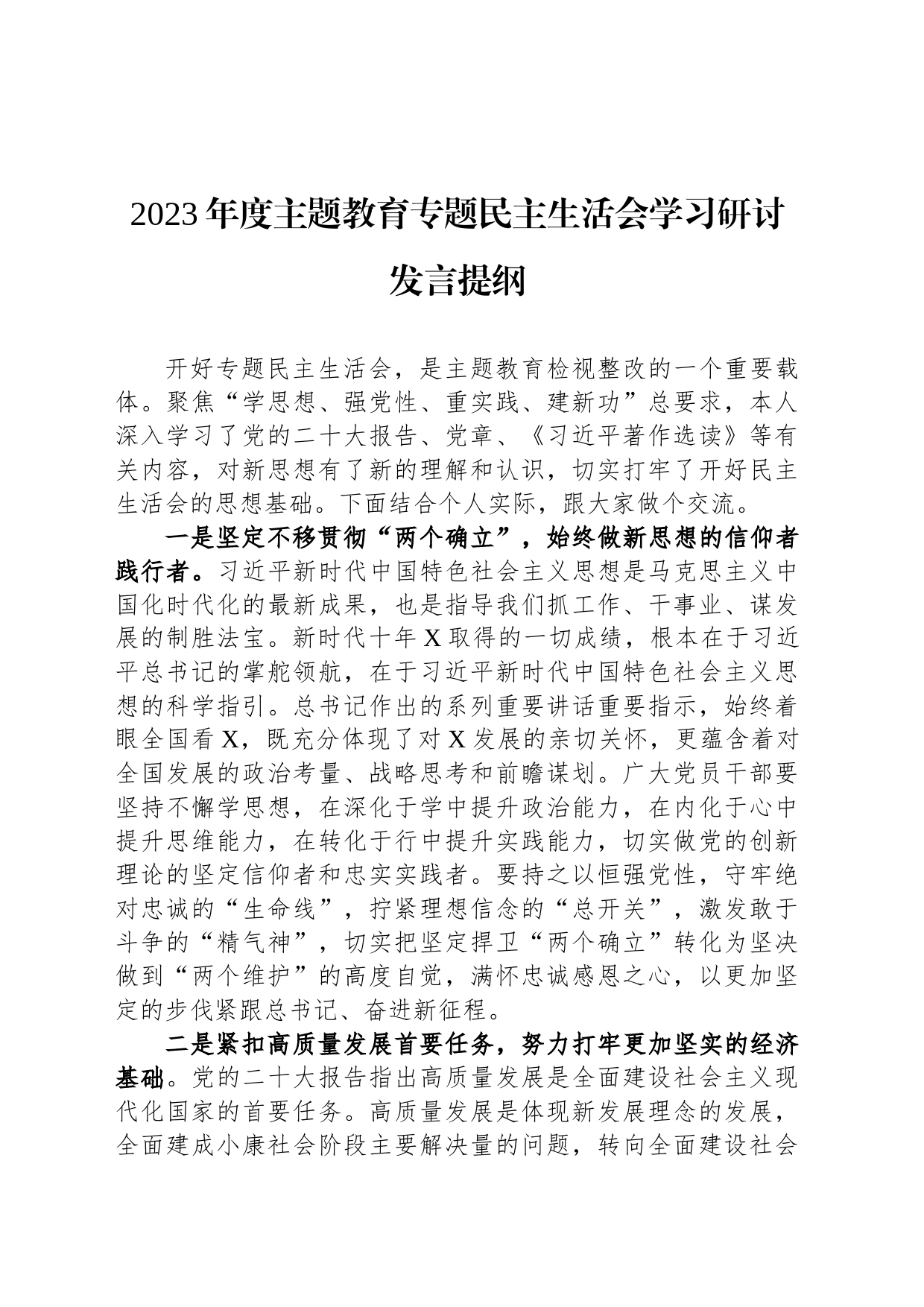 2023年度主题教育专题民主生活会学习研讨发言提纲

开好专题民主生活会，是主题教育检视整改的一个重要载体。聚焦“学思想、强党性、重实践、建新功”总要求，本人深入学习了党的二十大报告、党章、《习近平著作选读》等有关内容，对新思想有了新的理解和认识，切实打牢了开好民主生活会的思想基础。下面结合个人实际，跟大家做个交流。

一是坚定不移贯彻“两个确立”，始终做新思想的信仰者践行者。习近平新时代中国特色社会主义思想是马克思主义中国化时代化的最新成果，也是指导我们抓工作、干事业、谋发展的制胜法宝。新时代十年X取得的一切成绩，根本在于习近平总书记的掌舵领航，在于习近平新时代中国特色社会主义思想的科学指引。总书记作出的系列重要讲话重要指示，始终着眼全国看X，既充分体现了对X发展的亲切关怀，更蕴含着对全国发展的政治考量、战略思考和前瞻谋划。广大党员干部要坚持不懈学思想，在深化于学中提升政治能力，在内化于心中提升思维能力，在转化于行中提升实践能力，切实做党的创新理论的坚定信仰者和忠实实践者。要持之以恒强党性，守牢绝对忠诚的“生命线”，拧紧理想信念的“总开关”，激发敢于斗争的“精气神”，切实把坚定捍卫“两个确立”转化为坚决做到“两个维护”的高度自觉，满怀忠诚感恩之心，以更加坚定的步伐紧跟总书记、奋进新征程。

二是紧扣高质量发展首要任务，努力打牢更加坚实的经济基础。党的二十大报告指出高质量发展是全面建设社会主义现代化国家的首要任务。高质量发展是体现新发展理念的发展，全面建成小康社会阶段主要解决量的问题，转向全面建设社会